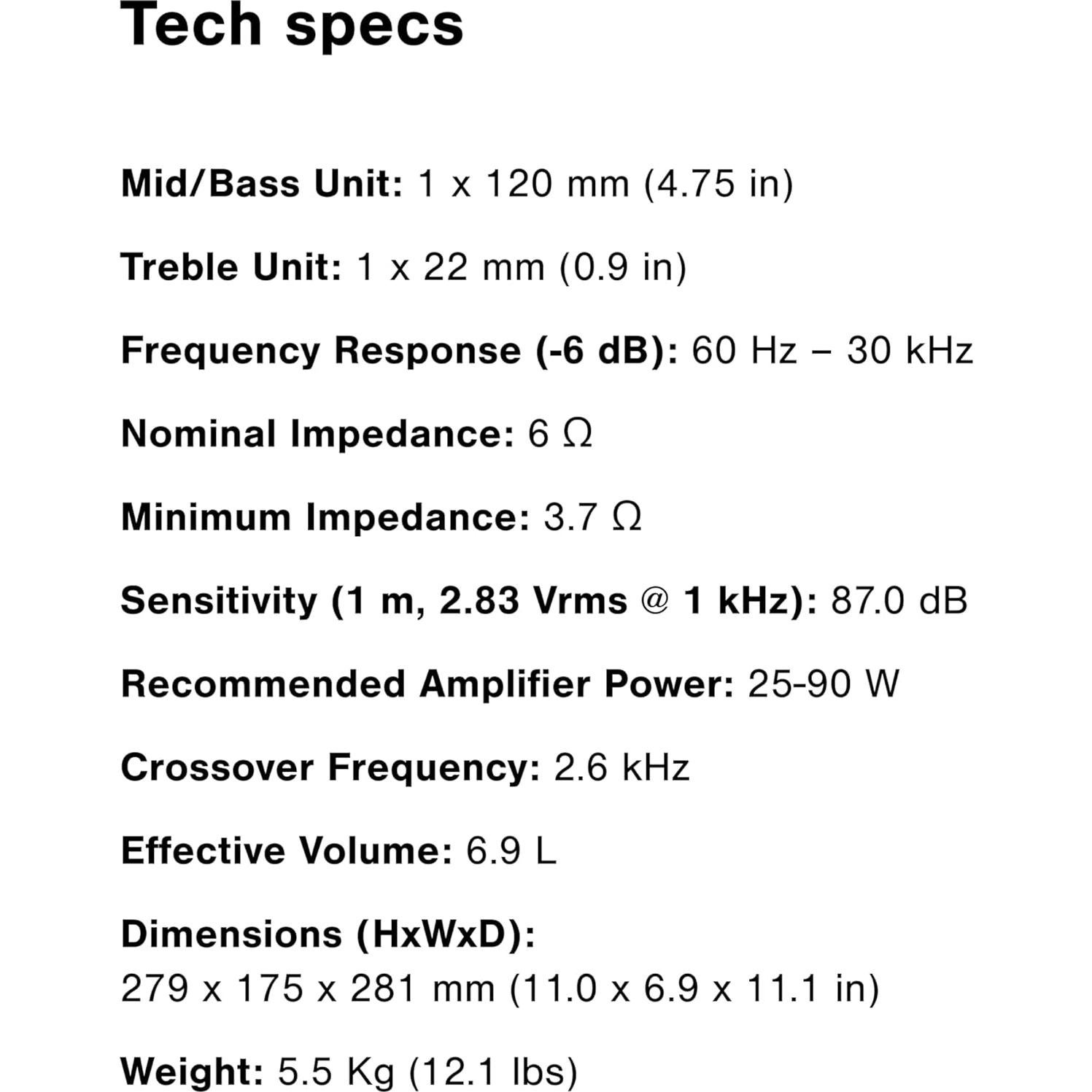 Tech specs

Mid/Bass Unit: 1 x 120 mm (4.75 in)

Treble Unit: 1 x 22 mm (0.9 in)

Frequency Response (-6 dB): 60 Hz – 30 kHz

Nominal Impedance: 6 Ω

Minimum Impedance: 3.7 Ω

Sensitivity (1 m, 2.83 Vrms @ 1 kHz): 87.0 dB

Recommended Amplifier Power: 25-90 W

Crossover Frequency: 2.6 kHz

Effective Volume: 6.9 L

Dimensions (HxWxD):
279 x 175 x 281 mm (11.0 x 6.9 x 11.1 in)

Weight: 5.5 Kg (12.1 lbs)